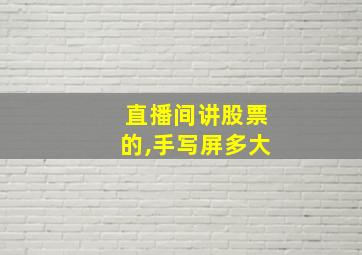 直播间讲股票的,手写屏多大